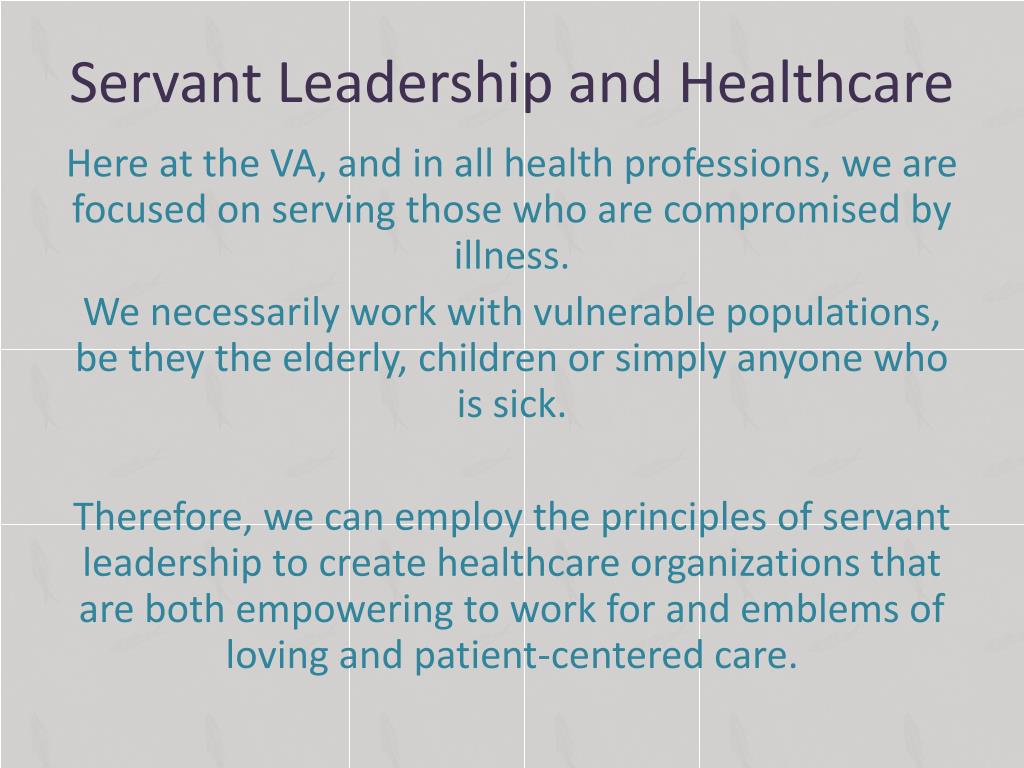 Servant Leadership and Healthcare

Here at the VA, and in all health professions, we are focused on serving those who are compromised by illness.

We necessarily work with vulnerable populations, be they the elderly, children or simply anyone who is sick.

Therefore, we can employ the principles of servant leadership to create healthcare organizations that are both empowering to work for and emblems of loving and patient-centered care.